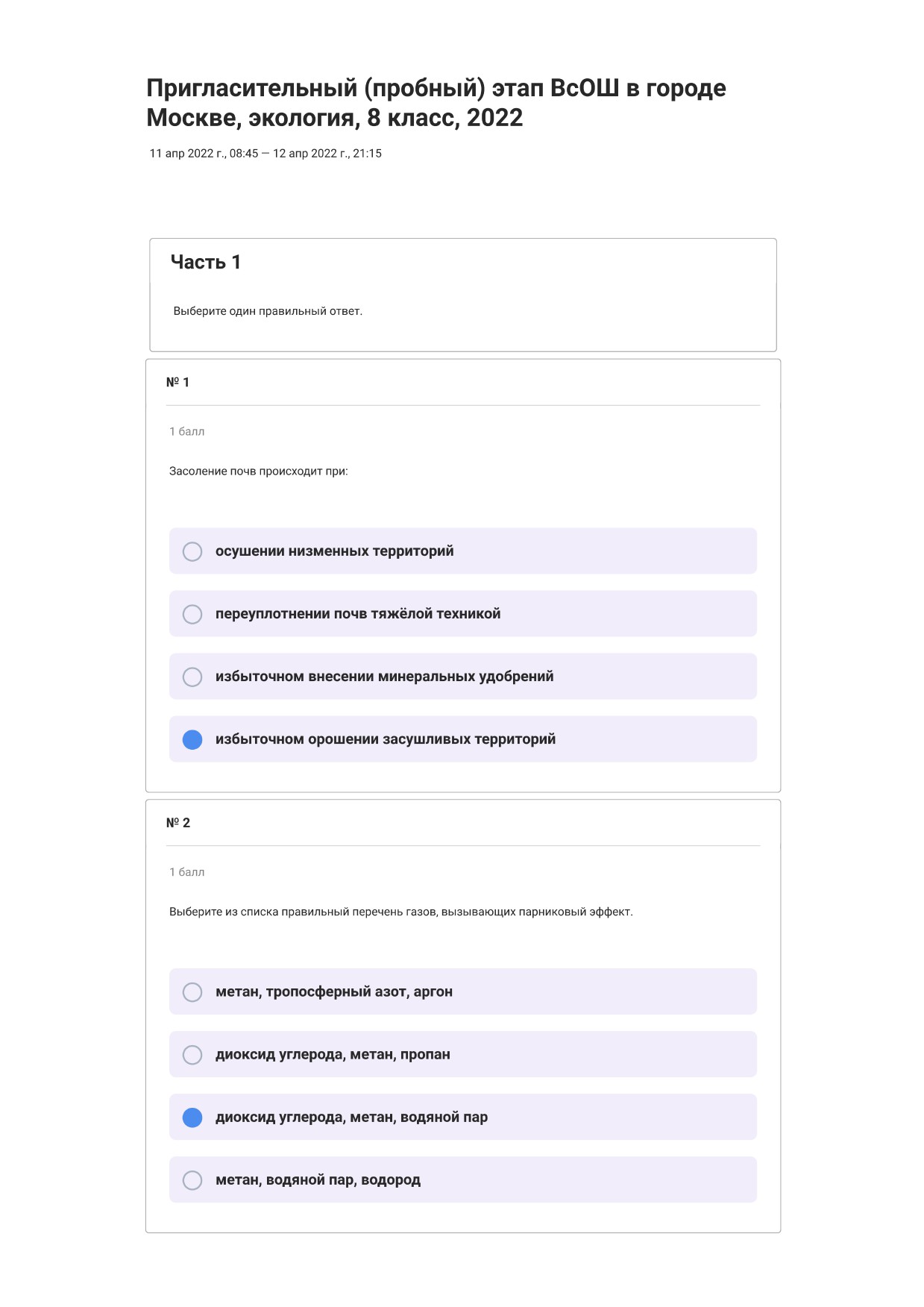 Пригласительный (пробный) этап ВсОШ в городе Москве, экология, 8 класс, 2022

11 апр 2022 г., 08:45 — 12 апр 2022 г., 21:15

Часть 1

Выберите один правильный ответ.

№ 1

1 балл

Засоление почв происходит при:

осушении низменных территорий

переуплотнении почв тяжёлой техникой

избыточном внесении минеральных удобрений

избыточном орошении засушливых территорий

№ 2

1 балл

Выберите из списка правильный перечень газов, вызывающих парниковый эффект.

метан, тропосферный азот, аргон

диоксид углерода, метан, пропан

диоксид углерода, метан, водяной пар

метан, водяной пар, водород